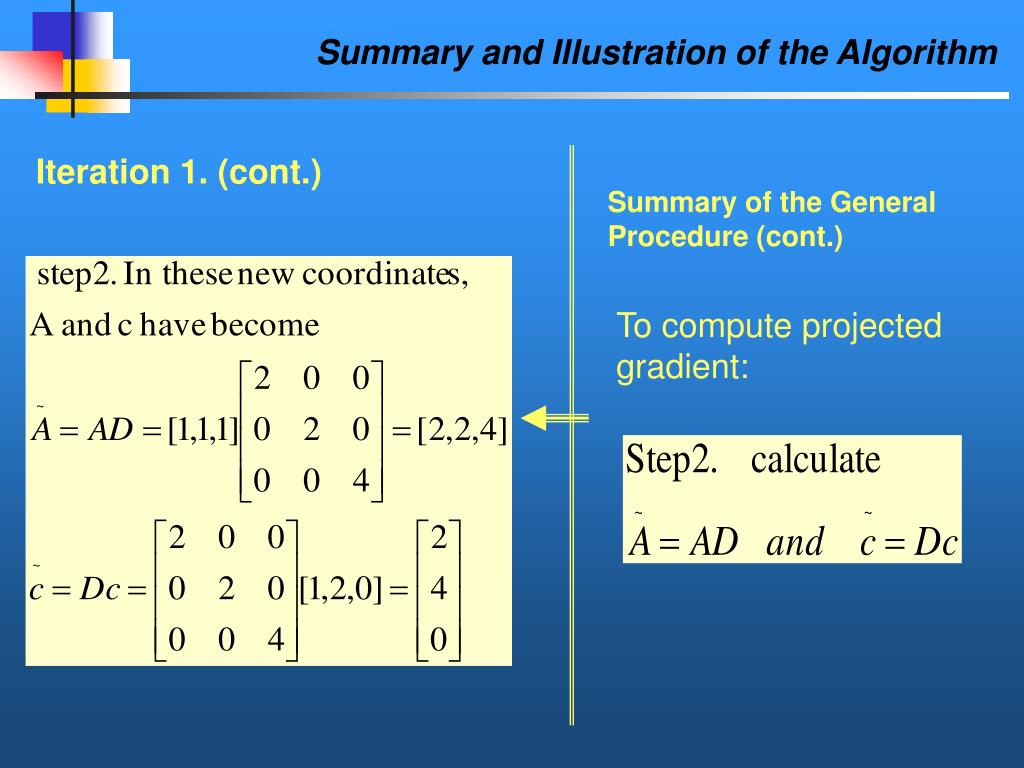 Summary and Illustration of the Algorithm

Iteration 1. (cont.)

step2. In these new coordinates, A and c have become

$\tilde{A} = AD = [1,1,1]\begin{bmatrix} 2 & 0 & 0 \\ 0 & 2 & 0 \\ 0 & 0 & 4 \end{bmatrix} = [2,2,4]$

$\tilde{c} = Dc = \begin{bmatrix} 2 & 0 & 0 \\ 0 & 2 & 0 \\ 0 & 0 & 4 \end{bmatrix}[1,2,0] = \begin{bmatrix} 2 \\ 4 \\ 0 \end{bmatrix}$

Summary of the General Procedure (cont.)

To compute projected gradient:

Step2. calculate

$\tilde{A} = AD \quad and \quad \tilde{c} = Dc$